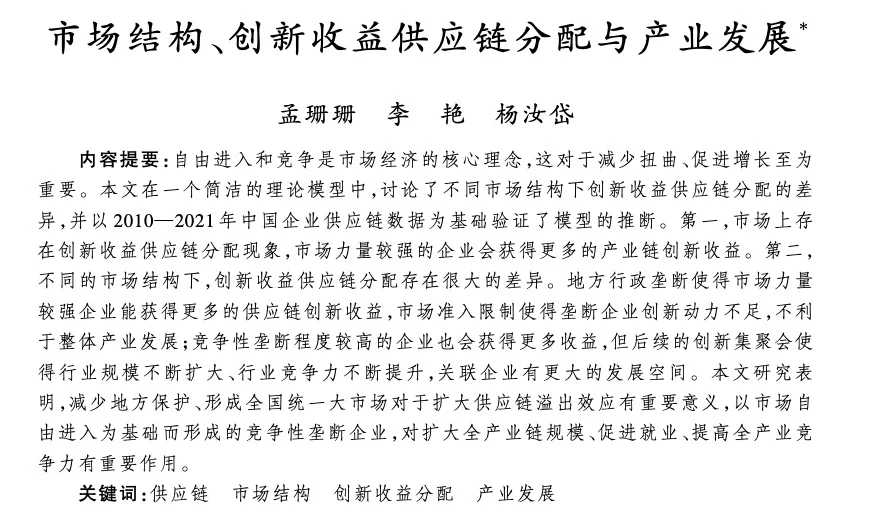 市场结构、创新收益供应链分配与产业发展*

孟珊珊　李　艳　杨汝岱

内容提要：自由进入和竞争是市场经济的核心理念，这对于减少扭曲、促进增长至为重要。本文在一个简洁的理论模型中，讨论了不同市场结构下创新收益供应链分配的差异，并以2010—2021年中国企业供应链数据为基础验证了模型的推断。第一，市场上存在创新收益供应链分配现象，市场力量较强的企业会获得更多的产业链创新收益。第二，不同的市场结构下，创新收益供应链分配存在很大的差异。地方行政垄断使得市场力量较强企业能获得更多的供应链创新收益，市场准入限制使得垄断企业创新动力不足，不利于整体产业发展；竞争性垄断程度较高的企业也会获得更多收益，但后续的创新集聚会使得行业规模不断扩大、行业竞争力不断提升，关联企业有更大的发展空间。本文研究表明，减少地方保护、形成全国统一大市场对于扩大供应链溢出效应有重要意义，以市场自由进入为基础而形成的竞争性垄断企业，对扩大全产业链规模、促进就业、提高全产业竞争力有重要作用。

关键词：供应链　市场结构　创新收益分配　产业发展